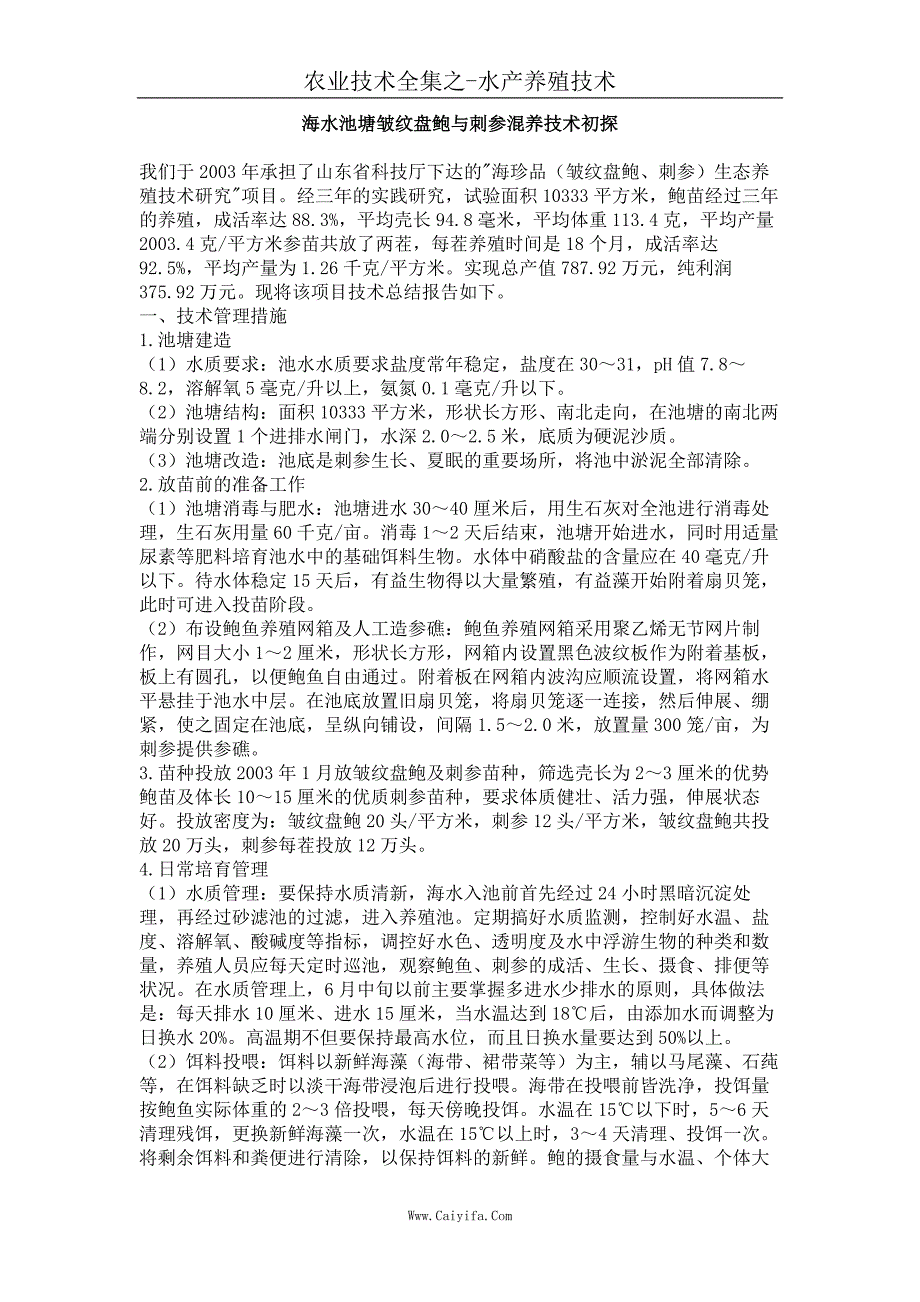 农业技术全集之-水产养殖技术

海水池塘皱纹盘鲍与刺参混养技术初探

我们于2003年承担了山东省科技厅下达的"海珍品（皱纹盘鲍、刺参）生态养殖技术研究"项目。经三年的实践研究，试验面积10333平方米，鲍苗经过三年的养殖，成活率达88.3%，平均壳长94.8毫米，平均体重113.4克，平均产量2003.4克/平方米参苗共放了两茬，每茬养殖时间是18个月，成活率达92.5%，平均产量为1.26千克/平方米。实现总产值787.92万元，纯利润375.92万元。现将该项目技术总结报告如下。
一、技术管理措施
1.池塘建造
（1）水质要求：池水水质要求盐度常年稳定，盐度在30～31，pH值7.8～8.2，溶解氧5毫克/升以上，氨氮0.1毫克/升以下。
（2）池塘结构：面积10333平方米，形状长方形、南北走向，在池塘的南北两端分别设置1个进排水闸门，水深2.0～2.5米，底质为硬泥沙质。
（3）池塘改造：池底是刺参生长、夏眠的重要场所，将池中淤泥全部清除。
2.放苗前的准备工作
（1）池塘消毒与肥水：池塘进水30～40厘米后，用生石灰对全池进行消毒处理，生石灰用量60千克/亩。消毒1～2天后结束，池塘开始进水，同时用适量尿素等肥料培育池水中的基础饵料生物。水体中硝酸盐的含量应在40毫克/升以下。待水体稳定15天后，有益生物得以大量繁殖，有益藻开始附着扇贝笼，此时可进入投苗阶段。
（2）布设鲍鱼养殖网箱及人工造参礁：鲍鱼养殖网箱采用聚乙烯无节网片制作，网目大小1～2厘米，形状长方形，网箱内设置黑色波纹板作为附着基板，板上有圆孔，以便鲍鱼自由通过。附着板在网箱内波沟应顺流设置，将网箱水平悬挂于池水中层。在池底放置旧扇贝笼，将扇贝笼逐一连接，然后伸展、绷紧，使之固定在池底，呈纵向铺设，间隔1.5～2.0米，放置量300笼/亩，为刺参提供参礁。
3.苗种投放2003年1月放皱纹盘鲍及刺参苗种，筛选壳长为2～3厘米的优势鲍苗及体长10～15厘米的优质刺参苗种，要求体质健壮、活力强，伸展状态好。投放密度为：皱纹盘鲍20头/平方米，刺参12头/平方米，皱纹盘鲍共投放20万头，刺参每茬投放12万头。
4.日常培育管理
（1）水质管理：要保持水质清新，海水入池前首先经过24小时黑暗沉淀处理，再经过砂滤池的过滤，进入养殖池。定期搞好水质监测，控制好水温、盐度、溶解氧、酸碱度等指标，调控好水色、透明度及水中浮游生物的种类和数量，养殖人员应每天定时巡池，观察鲍鱼、刺参的成活、生长、摄食、排便等状况。在水质管理上，6月中旬以前主要掌握多进水少排水的原则，具体做法是：每天排水10厘米、进水15厘米，当水温达到18℃后，由添加水而调整为日换水20%。高温期不但要保持最高水位，而且日换水量要达到50%以上。
（2）饵料投喂：饵料以新鲜海藻（海带、裙带菜等）为主，辅以马尾藻、石莼等，在饵料缺乏时以淡干海带浸泡后进行投喂。海带在投喂前皆洗净，投饵量按鲍鱼实际体重的2～3倍投喂，每天傍晚投饵。水温在15℃以下时，5～6天清理残饵，更换新鲜海藻一次，水温在15℃以上时，3～4天清理、投饵一次。将剩余饵料和粪便进行清除，以保持饵料的新鲜。鲍的摄食量与水温、个体大

Www.Caiyifa.Com